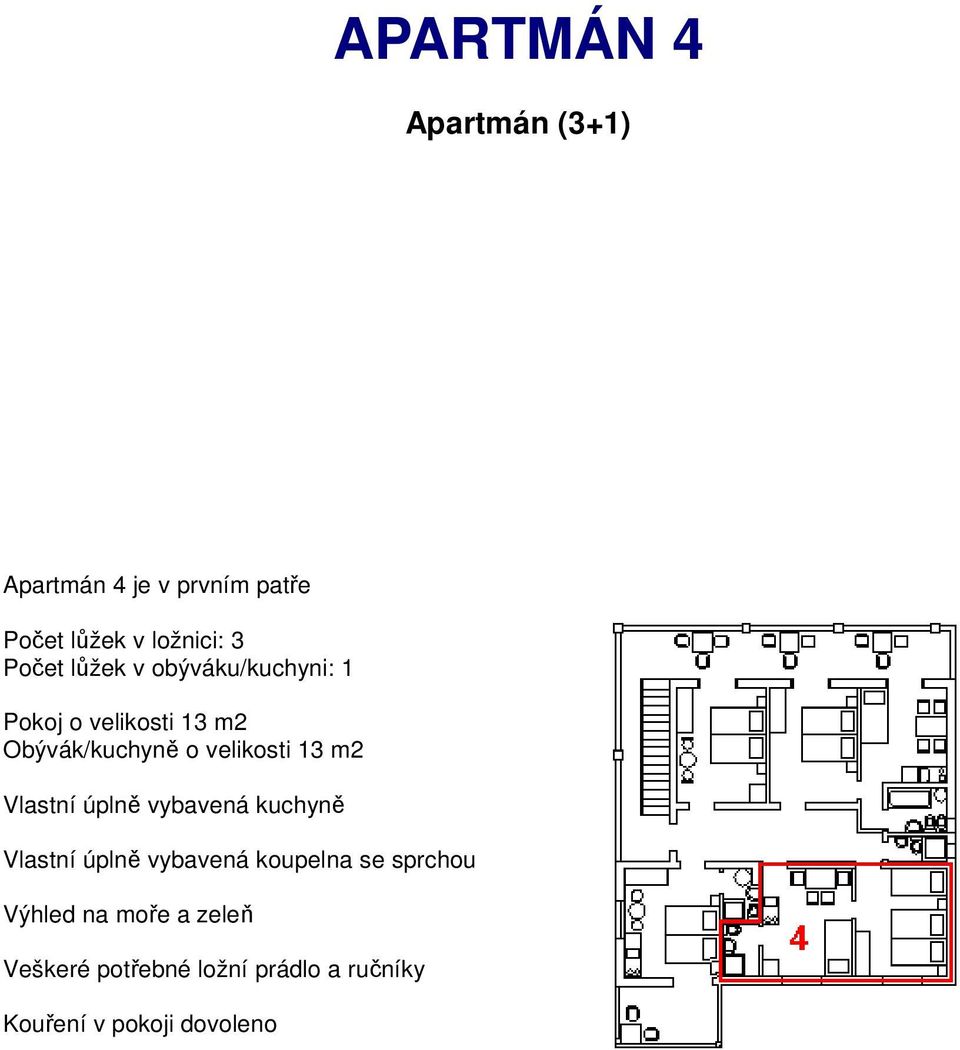 APARTMÁN 4

Apartmán (3+1)

Apartmán 4 je v prvním patře

Počet lůžek v ložnici: 3
Počet lůžek v obýváku/kuchyni: 1

Pokoj o velikosti 13 m2
Obývák/kuchyně o velikosti 13 m2

Vlastní úplně vybavená kuchyně

Vlastní úplně vybavená koupelna se sprchou

Výhled na moře a zeleň

Veškeré potřebné ložní prádlo a ručníky

Kouření v pokoji dovoleno

4